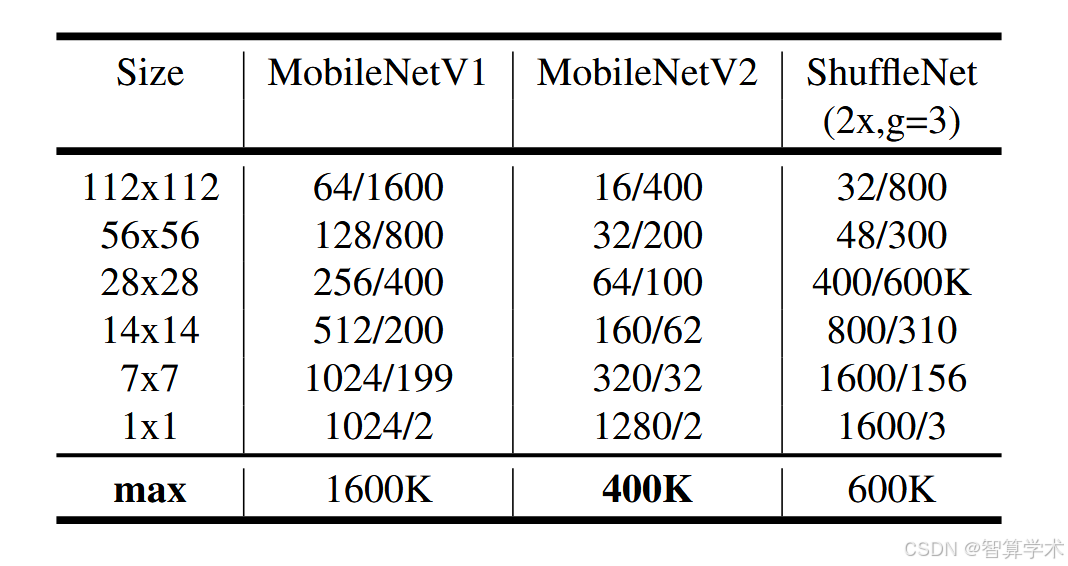 | Size | MobileNetV1 | MobileNetV2 | ShuffleNet (2x,g=3) |
|---|---|---|---|
| 112x112 | 64/1600 | 16/400 | 32/800 |
| 56x56 | 128/800 | 32/200 | 48/300 |
| 28x28 | 256/400 | 64/100 | 400/600K |
| 14x14 | 512/200 | 160/62 | 800/310 |
| 7x7 | 1024/199 | 320/32 | 1600/156 |
| 1x1 | 1024/2 | 1280/2 | 1600/3 |
| max | 1600K | 400K | 600K |

CSDN @智算学术